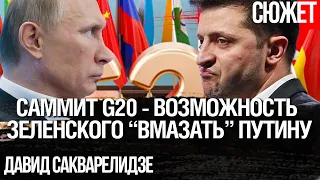 СЮЖЕТ

САММИТ G20 - ВОЗМОЖНОСТЬ ЗЕЛЕНСКОГО “ВМАЗАТЬ” ПУТИНУ

ДАВИД САКВАРЕЛИДЗЕ